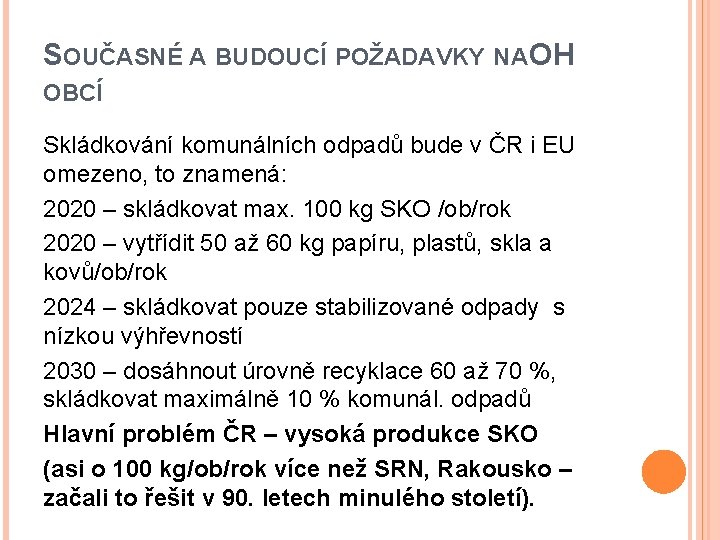 SOUČASNÉ A BUDOUCÍ POŽADAVKY NAOH OBCÍ

Skládkování komunálních odpadů bude v ČR i EU omezeno, to znamená:

2020 – skládkovat max. 100 kg SKO /ob/rok

2020 – vytřídit 50 až 60 kg papíru, plastů, skla a kovů/ob/rok

2024 – skládkovat pouze stabilizované odpady s nízkou výhřevností

2030 – dosáhnout úrovně recyklace 60 až 70 %, skládkovat maximálně 10 % komunál. odpadů

Hlavní problém ČR – vysoká produkce SKO

(asi o 100 kg/ob/rok více než SRN, Rakousko – začali to řešit v 90. letech minulého století).